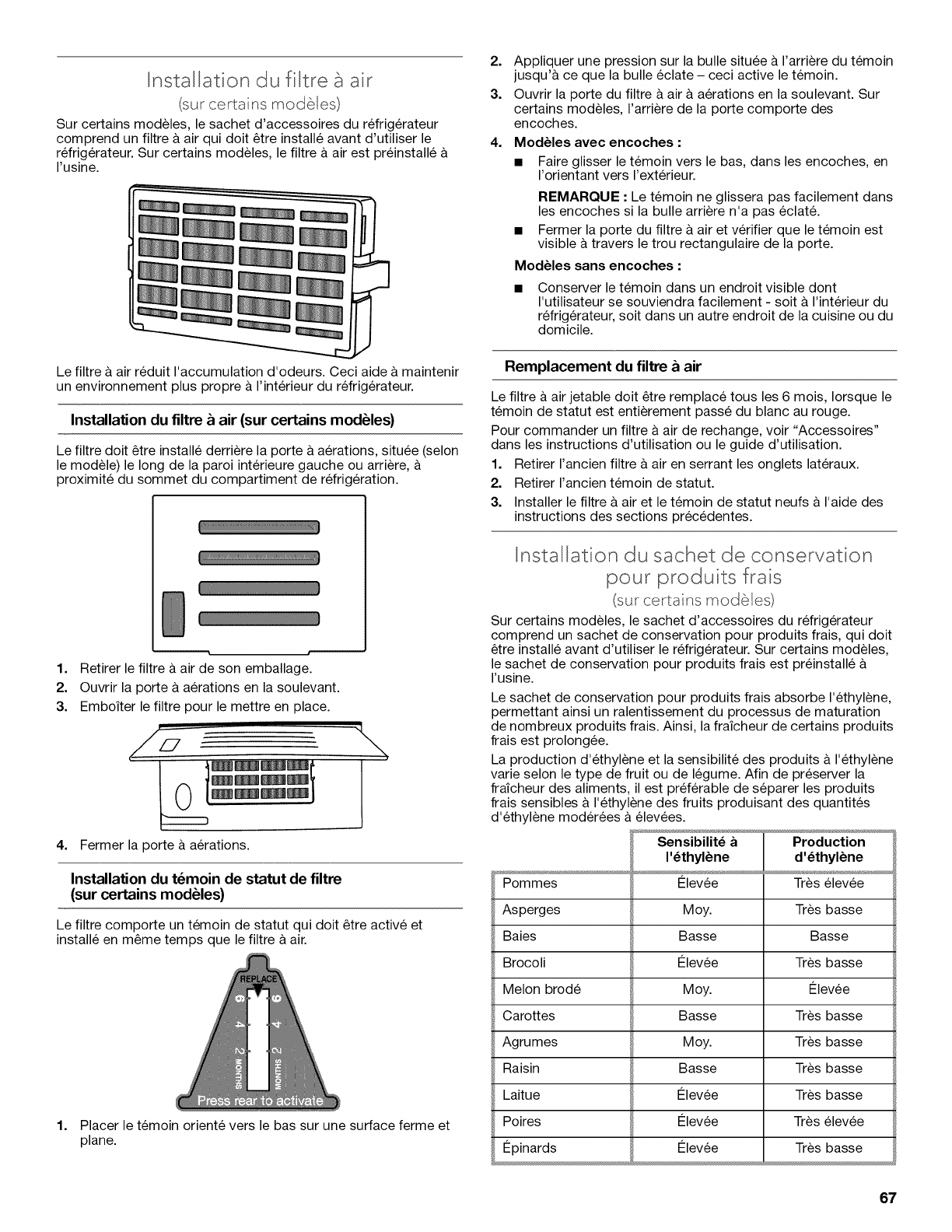 Installation du filtre à air

(sur certains modèles)

Sur certains modèles, le sachet d'accessoires du réfrigérateur comprend un filtre à air qui doit être installé avant d'utiliser le réfrigérateur. Sur certains modèles, le filtre à air est préinstallé à l'usine.

Le filtre à air réduit l'accumulation d'odeurs. Ceci aide à maintenir un environnement plus propre à l'intérieur du réfrigérateur.

Installation du filtre à air (sur certains modèles)

Le filtre doit être installé derrière la porte à aérations, située (selon le modèle) le long de la paroi intérieure gauche ou arrière, à proximité du sommet du compartiment de réfrigération.

1. Retirer le filtre à air de son emballage.
2. Ouvrir la porte à aérations en la soulevant.
3. Emboîter le filtre pour le mettre en place.

4. Fermer la porte à aérations.

Installation du témoin de statut de filtre (sur certains modèles)

Le filtre comporte un témoin de statut qui doit être activé et installé en même temps que le filtre à air.

REPLACE
6 6
4 4
2 2
MONTHS MONTHS
Press rear to activate

1. Placer le témoin orienté vers le bas sur une surface ferme et plane.

2. Appliquer une pression sur la bulle située à l'arrière du témoin jusqu'à ce que la bulle éclate – ceci active le témoin.
3. Ouvrir la porte du filtre à air à aérations en la soulevant. Sur certains modèles, l'arrière de la porte comporte des encoches.
4. Modèles avec encoches :
■ Faire glisser le témoin vers le bas, dans les encoches, en l'orientant vers l'extérieur.
REMARQUE : Le témoin ne glissera pas facilement dans les encoches si la bulle arrière n'a pas éclaté.
■ Fermer la porte du filtre à air et vérifier que le témoin est visible à travers le trou rectangulaire de la porte.
Modèles sans encoches :
■ Conserver le témoin dans un endroit visible dont l'utilisateur se souviendra facilement - soit à l'intérieur du réfrigérateur, soit dans un autre endroit de la cuisine ou du domicile.

Remplacement du filtre à air

Le filtre à air jetable doit être remplacé tous les 6 mois, lorsque le témoin de statut est entièrement passé du blanc au rouge.

Pour commander un filtre à air de rechange, voir "Accessoires" dans les instructions d'utilisation ou le guide d'utilisation.

1. Retirer l'ancien filtre à air en serrant les onglets latéraux.
2. Retirer l'ancien témoin de statut.
3. Installer le filtre à air et le témoin de statut neufs à l'aide des instructions des sections précédentes.

Installation du sachet de conservation pour produits frais

(sur certains modèles)

Sur certains modèles, le sachet d'accessoires du réfrigérateur comprend un sachet de conservation pour produits frais, qui doit être installé avant d'utiliser le réfrigérateur. Sur certains modèles, le sachet de conservation pour produits frais est préinstallé à l'usine.

Le sachet de conservation pour produits frais absorbe l'éthylène, permettant ainsi un ralentissement du processus de maturation de nombreux produits frais. Ainsi, la fraîcheur de certains produits frais est prolongée.

La production d'éthylène et la sensibilité des produits à l'éthylène varie selon le type de fruit ou de légume. Afin de préserver la fraîcheur des aliments, il est préférable de séparer les produits frais sensibles à l'éthylène des fruits produisant des quantités d'éthylène modérées à élevées.

| | Sensibilité à l'éthylène | Production d'éthylène |
|---|---|---|
| Pommes | Élevée | Très élevée |
| Asperges | Moy. | Très basse |
| Baies | Basse | Basse |
| Brocoli | Élevée | Très basse |
| Melon brodé | Moy. | Élevée |
| Carottes | Basse | Très basse |
| Agrumes | Moy. | Très basse |
| Raisin | Basse | Très basse |
| Laitue | Élevée | Très basse |
| Poires | Élevée | Très élevée |
| Épinards | Élevée | Très basse |

67